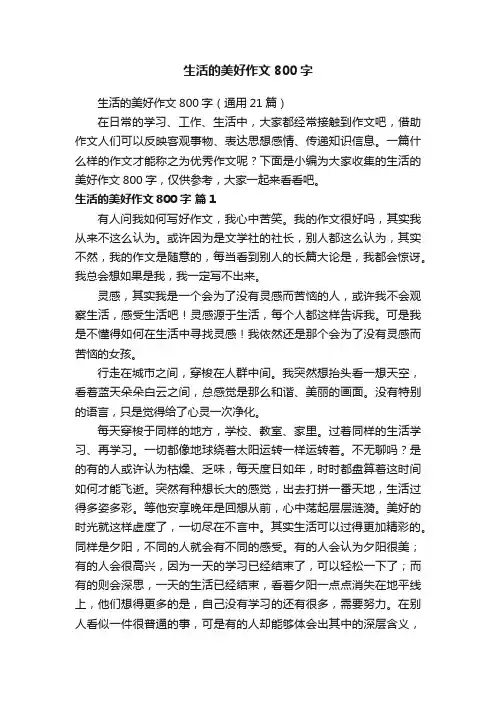 生活的美好作文 800 字

生活的美好作文 800 字（通用 21 篇）

在日常的学习、工作、生活中，大家都经常接触到作文吧，借助作文人们可以反映客观事物、表达思想感情、传递知识信息。一篇什么样的作文才能称之为优秀作文呢？下面是小编为大家收集的生活的美好作文 800 字，仅供参考，大家一起来看看吧。

生活的美好作文 800 字 篇 1

有人问我如何写好作文，我心中苦笑。我的作文很好吗，其实我从来不这么认为。或许因为是文学社的社长，别人都这么认为，其实不然，我的作文是随意的，每当看到别人的长篇大论是，我都会惊讶。我总会想如果是我，我一定写不出来。

灵感，其实我是一个会为了没有灵感而苦恼的人，或许我不会观察生活，感受生活吧！灵感源于生活，每个人都这样告诉我。可是我是不懂得如何在生活中寻找灵感！我依然还是那个会为了没有灵感而苦恼的女孩。

行走在城市之间，穿梭在人群中间。我突然想抬头看一想天空，看着蓝天朵朵白云之间，总感觉是那么和谐、美丽的画面。没有特别的语言，只是觉得给了心灵一次净化。

每天穿梭于同样的地方，学校、教室、家里。过着同样的生活学习、再学习。一切都像地球绕着太阳运转一样运转着。不无聊吗？是的有的人或许认为枯燥、乏味，每天度日如年，时时都盘算着这时间如何才能飞逝。突然有种想长大的感觉，出去打拼一番天地，生活过得多姿多彩。等他安享晚年是回想从前，心中荡起层层涟漪。美好的时光就这样虚度了，一切尽在不言中。其实生活可以过得更加精彩的。同样是夕阳，不同的人就会有不同的感受。有的人会认为夕阳很美；有的人会很高兴，因为一天的学习已经结束了，可以轻松一下了；而有的则会深思，一天的生活已经结束，看着夕阳一点点消失在地平线上，他们想得更多的是，自己没有学习的还有很多，需要努力。在别人看似一件很普通的事，可是有的人却能够体会出其中的深层含义，